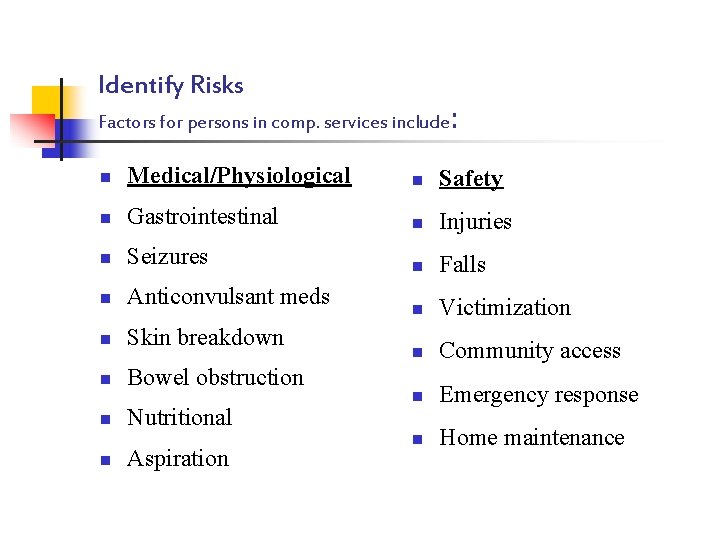 Identify Risks
Factors for persons in comp. services include:

- Medical/Physiological
- Gastrointestinal
- Seizures
- Anticonvulsant meds
- Skin breakdown
- Bowel obstruction
- Nutritional
- Aspiration

- Safety
- Injuries
- Falls
- Victimization
- Community access
- Emergency response
- Home maintenance